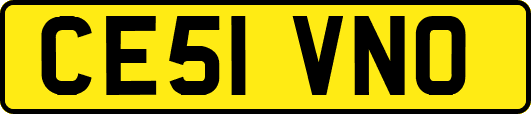 CE51 VNO